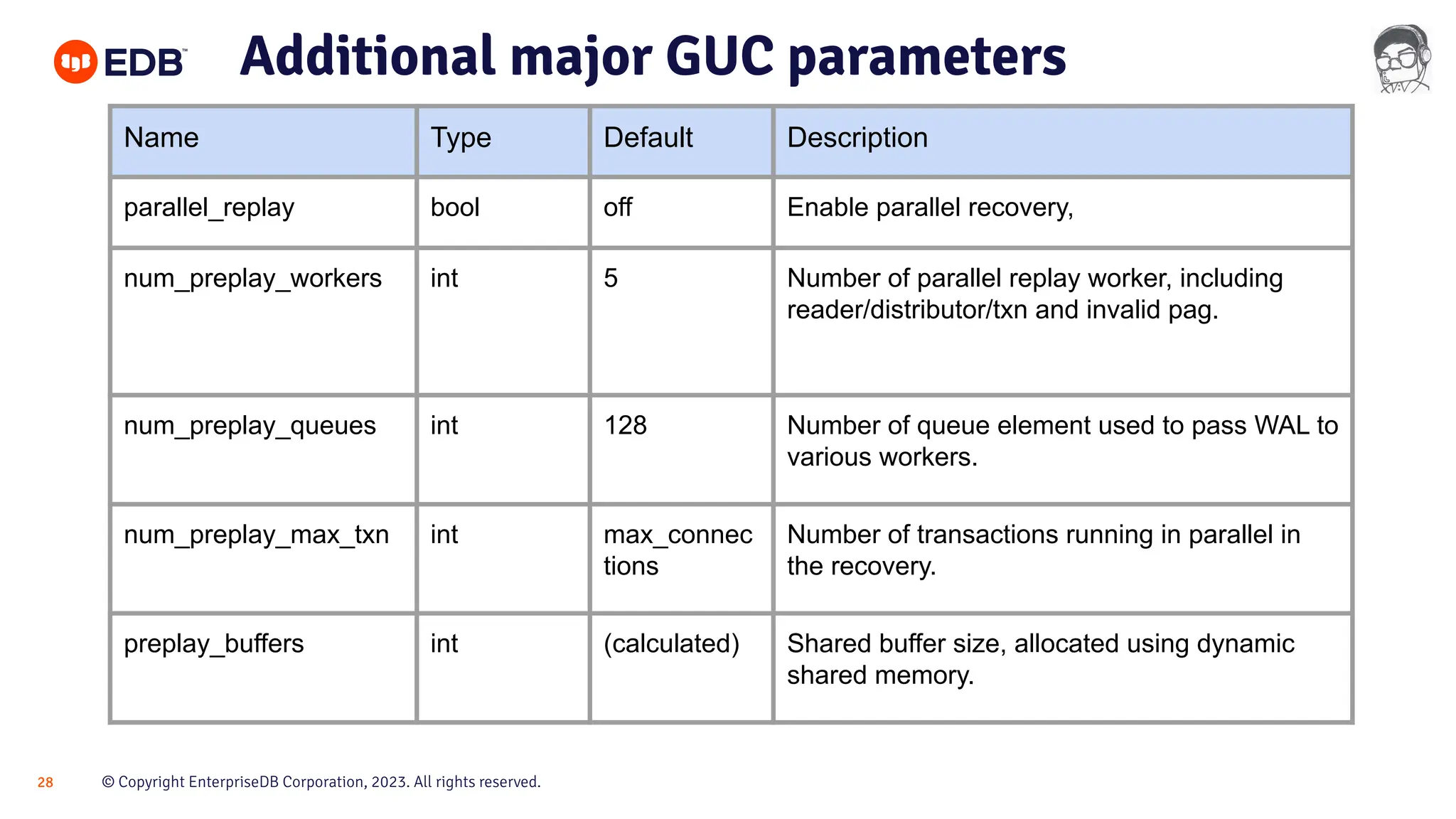 EDB™

Additional major GUC parameters

| Name | Type | Default | Description |
|---|---|---|---|
| parallel_replay | bool | off | Enable parallel recovery, |
| num_preplay_workers | int | 5 | Number of parallel replay worker, including reader/distributor/txn and invalid pag. |
| num_preplay_queues | int | 128 | Number of queue element used to pass WAL to various workers. |
| num_preplay_max_txn | int | max_connections | Number of transactions running in parallel in the recovery. |
| preplay_buffers | int | (calculated) | Shared buffer size, allocated using dynamic shared memory. |

28

© Copyright EnterpriseDB Corporation, 2023. All rights reserved.